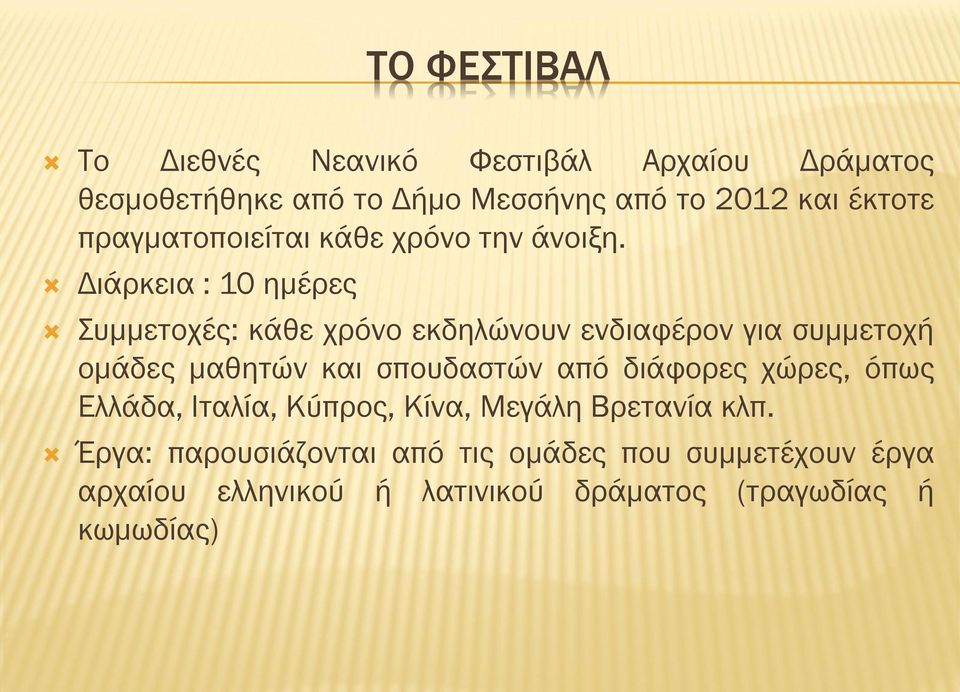 ΤΟ ΦΕΣΤΙΒΑΛ

Το Διεθνές Νεανικό Φεστιβάλ Αρχαίου Δράματος θεσμοθετήθηκε από το Δήμο Μεσσήνης από το 2012 και έκτοτε πραγματοποιείται κάθε χρόνο την άνοιξη.

Διάρκεια : 10 ημέρες

Συμμετοχές: κάθε χρόνο εκδηλώνουν ενδιαφέρον για συμμετοχή ομάδες μαθητών και σπουδαστών από διάφορες χώρες, όπως Ελλάδα, Ιταλία, Κύπρος, Κίνα, Μεγάλη Βρετανία κλπ.

Έργα: παρουσιάζονται από τις ομάδες που συμμετέχουν έργα αρχαίου ελληνικού ή λατινικού δράματος (τραγωδίας ή κωμωδίας)